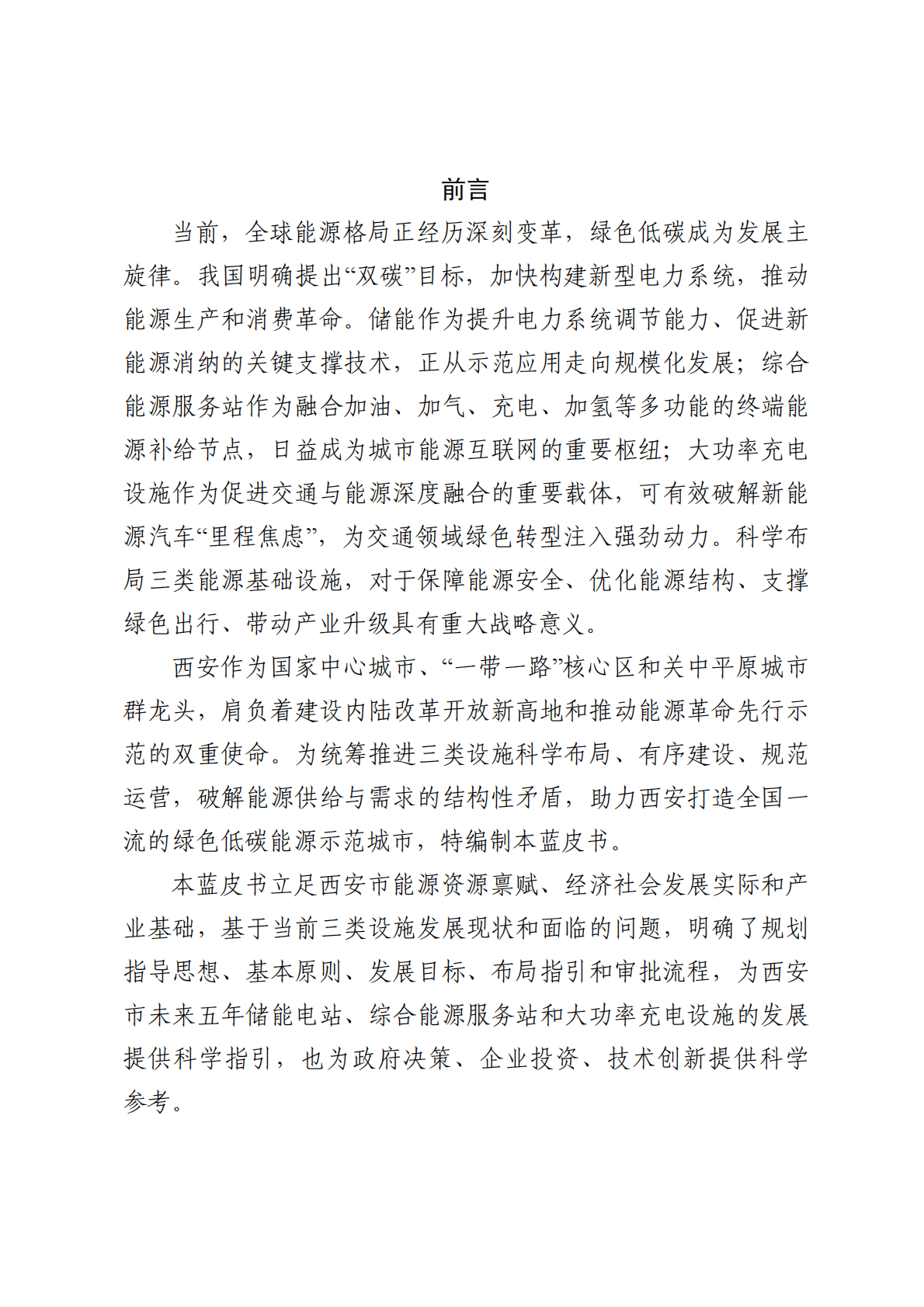 前言

当前，全球能源格局正经历深刻变革，绿色低碳成为发展主旋律。我国明确提出“双碳”目标，加快构建新型电力系统，推动能源生产和消费革命。储能作为提升电力系统调节能力、促进新能源消纳的关键支撑技术，正从示范应用走向规模化发展；综合能源服务站作为融合加油、加气、充电、加氢等多功能的终端能源补给节点，日益成为城市能源互联网的重要枢纽；大功率充电设施作为促进交通与能源深度融合的重要载体，可有效破解新能源汽车“里程焦虑”，为交通领域绿色转型注入强劲动力。科学布局三类能源基础设施，对于保障能源安全、优化能源结构、支撑绿色出行、带动产业升级具有重大战略意义。

西安作为国家中心城市、“一带一路”核心区和关中平原城市群龙头，肩负着建设内陆改革开放新高地和推动能源革命先行示范的双重使命。为统筹推进三类设施科学布局、有序建设、规范运营，破解能源供给与需求的结构性矛盾，助力西安打造全国一流的绿色低碳能源示范城市，特编制本蓝皮书。

本蓝皮书立足西安市能源资源禀赋、经济社会发展实际和产业基础，基于当前三类设施发展现状和面临的问题，明确了规划指导思想、基本原则、发展目标、布局指引和审批流程，为西安市未来五年储能电站、综合能源服务站和大功率充电设施的发展提供科学指引，也为政府决策、企业投资、技术创新提供科学参考。